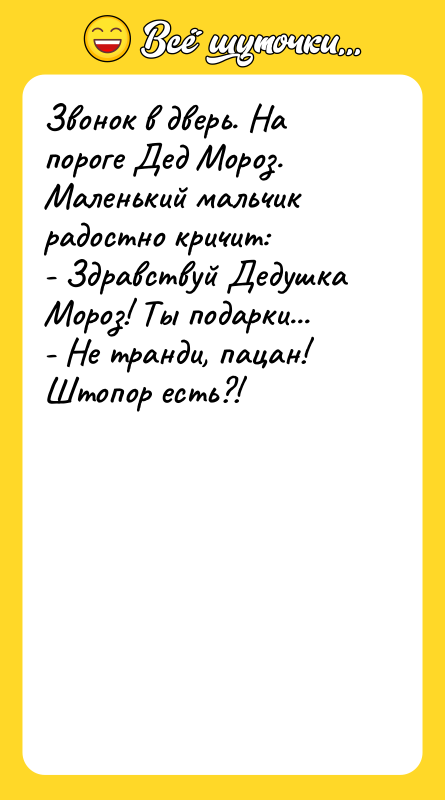 Всё шуточки...

Звонок в дверь. На пороге Дед Мороз. Маленький мальчик радостно кричит:
- Здравствуй Дедушка Мороз! Ты подарки...
- Не транди, пацан! Штопор есть?!